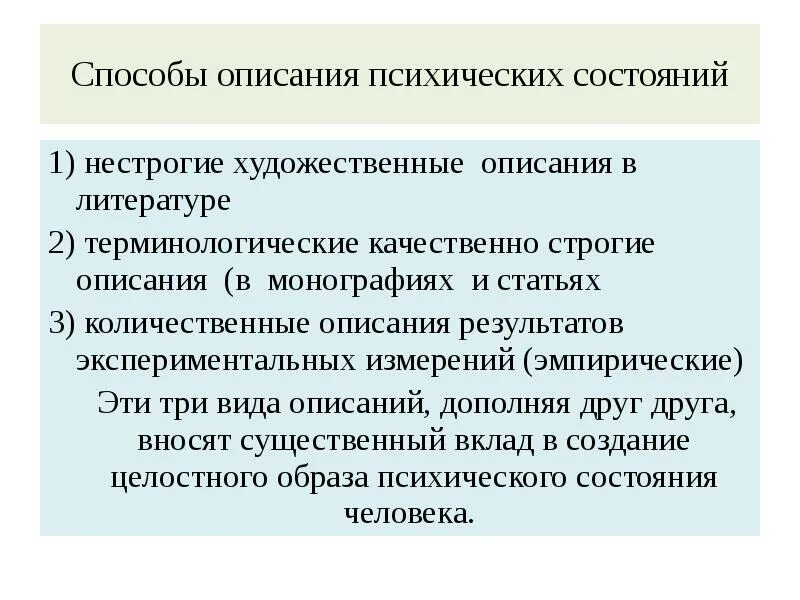 Способы описания психических состояний

1) нестрогие художественные описания в литературе

2) терминологические качественно строгие описания (в монографиях и статьях

3) количественные описания результатов экспериментальных измерений (эмпирические)

Эти три вида описаний, дополняя друг друга, вносят существенный вклад в создание целостного образа психического состояния человека.